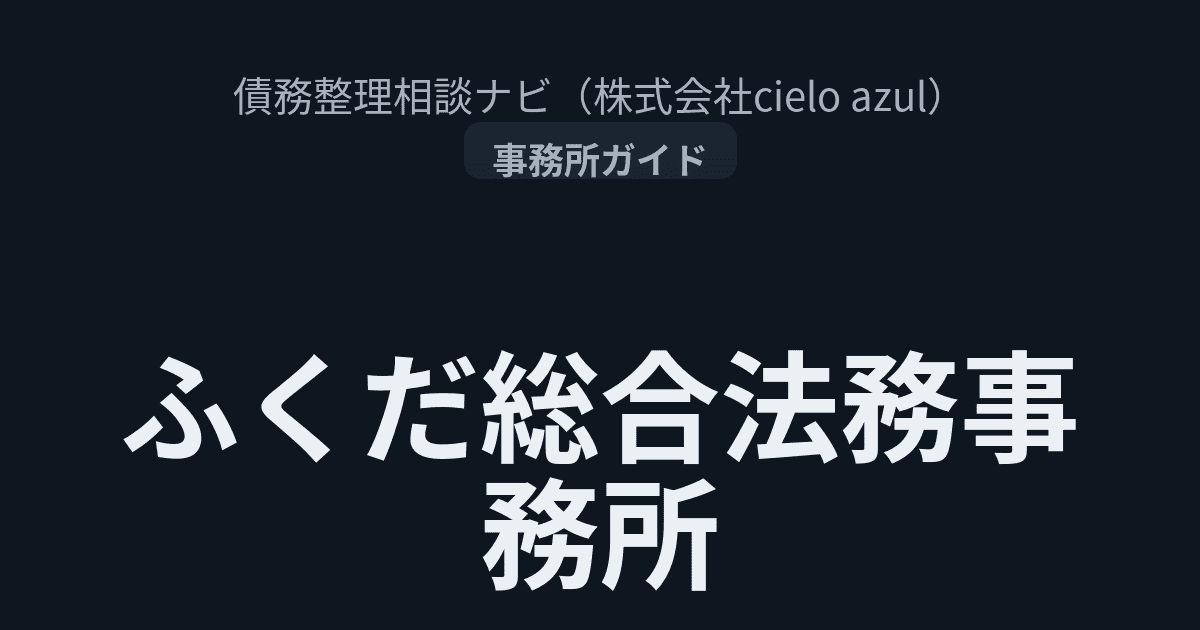 債務整理相談ナビ（株式会社cielo azul）

事務所ガイド

ふくだ総合法務事務所